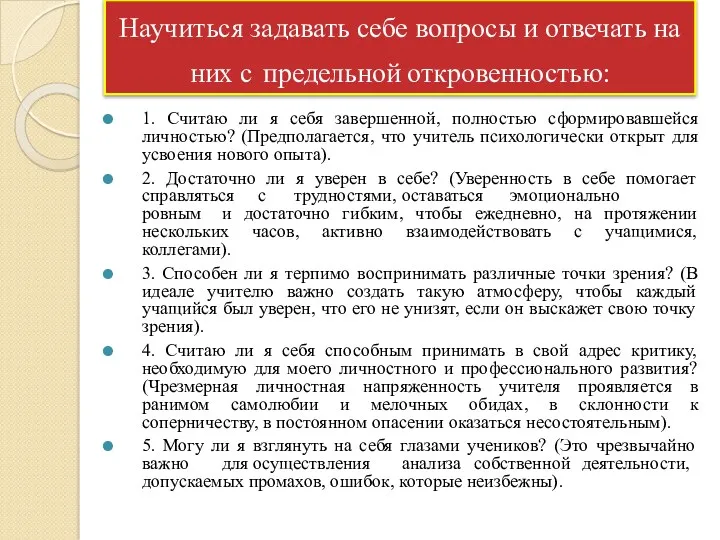 Научиться задавать себе вопросы и отвечать на них с предельной откровенностью:

1. Считаю ли я себя завершенной, полностью сформировавшейся личностью? (Предполагается, что учитель психологически открыт для усвоения нового опыта).

2. Достаточно ли я уверен в себе? (Уверенность в себе помогает справляться с трудностями, оставаться эмоционально ровным и достаточно гибким, чтобы ежедневно, на протяжении нескольких часов, активно взаимодействовать с учащимися, коллегами).

3. Способен ли я терпимо воспринимать различные точки зрения? (В идеале учителю важно создать такую атмосферу, чтобы каждый учащийся был уверен, что его не унизят, если он выскажет свою точку зрения).

4. Считаю ли я себя способным принимать в свой адрес критику, необходимую для моего личностного и профессионального развития? (Чрезмерная личностная напряженность учителя проявляется в ранимом самолюбии и мелочных обидах, в склонности к соперничеству, в постоянном опасении оказаться несостоятельным).

5. Могу ли я взглянуть на себя глазами учеников? (Это чрезвычайно важно для осуществления анализа собственной деятельности, допускаемых промахов, ошибок, которые неизбежны).